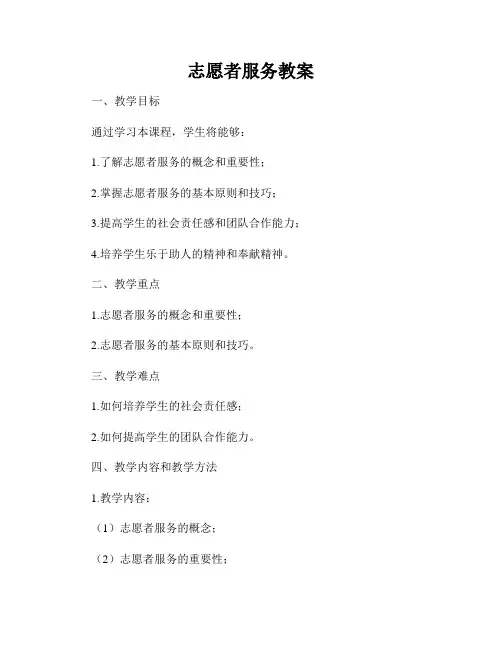 志愿者服务教案

一、教学目标

通过学习本课程，学生将能够：

1.了解志愿者服务的概念和重要性；

2.掌握志愿者服务的基本原则和技巧；

3.提高学生的社会责任感和团队合作能力；

4.培养学生乐于助人的精神和奉献精神。

二、教学重点

1.志愿者服务的概念和重要性；

2.志愿者服务的基本原则和技巧。

三、教学难点

1.如何培养学生的社会责任感；

2.如何提高学生的团队合作能力。

四、教学内容和教学方法

1.教学内容：

（1）志愿者服务的概念；

（2）志愿者服务的重要性；